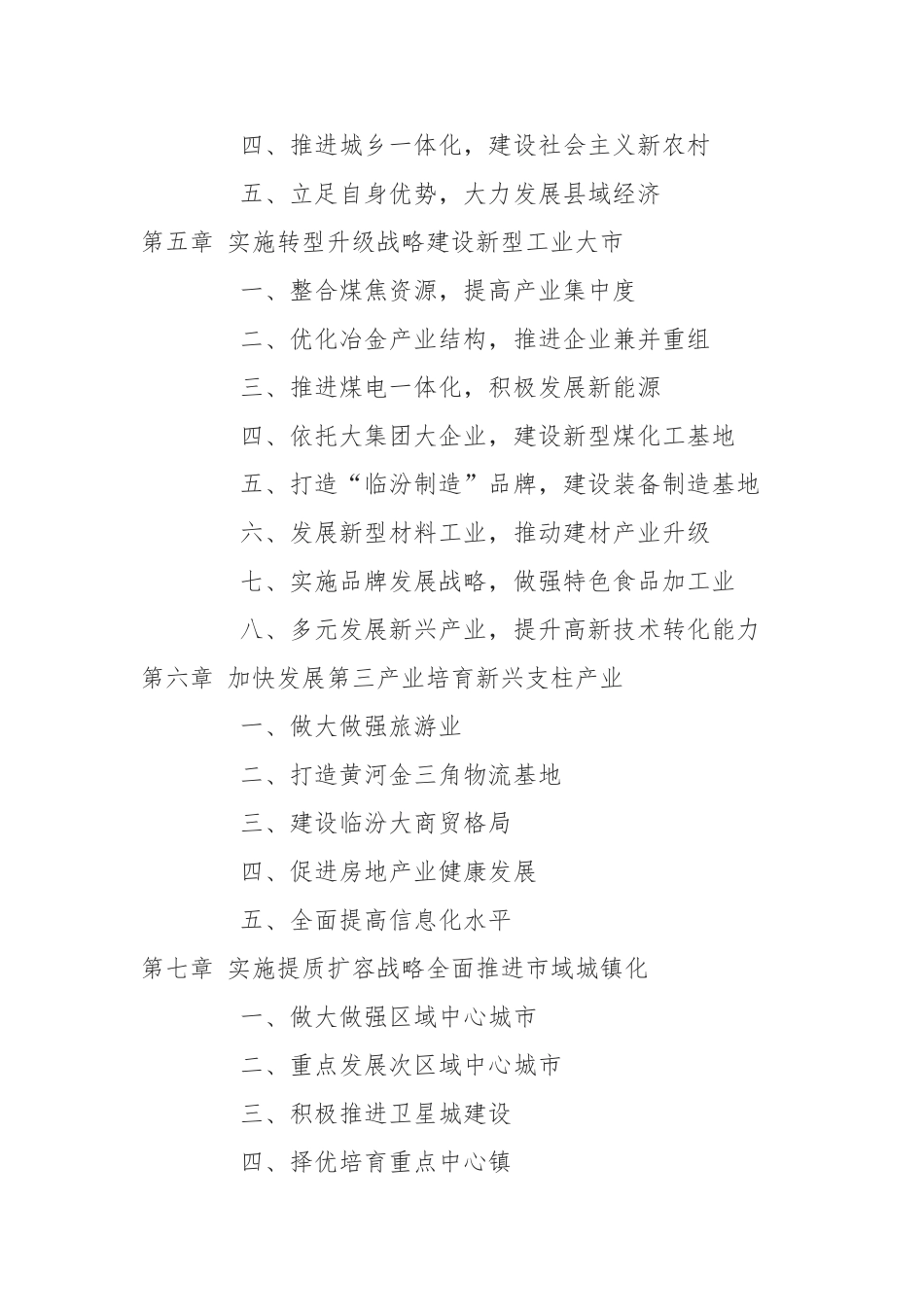 四、推进城乡一体化，建设社会主义新农村

五、立足自身优势，大力发展县域经济

第五章 实施转型升级战略建设新型工业大市

一、整合煤焦资源，提高产业集中度

二、优化冶金产业结构，推进企业兼并重组

三、推进煤电一体化，积极发展新能源

四、依托大集团大企业，建设新型煤化工基地

五、打造“临汾制造”品牌，建设装备制造基地

六、发展新型材料工业，推动建材产业升级

七、实施品牌发展战略，做强特色食品加工业

八、多元发展新兴产业，提升高新技术转化能力

第六章 加快发展第三产业培育新兴支柱产业

一、做大做强旅游业

二、打造黄河金三角物流基地

三、建设临汾大商贸格局

四、促进房地产业健康发展

五、全面提高信息化水平

第七章 实施提质扩容战略全面推进市域城镇化

一、做大做强区域中心城市

二、重点发展次区域中心城市

三、积极推进卫星城建设

四、择优培育重点中心镇